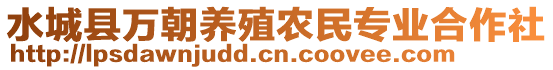 水城县万朝养殖农民专业合作社
http://lpsdawnjudd.cn.coovee.com